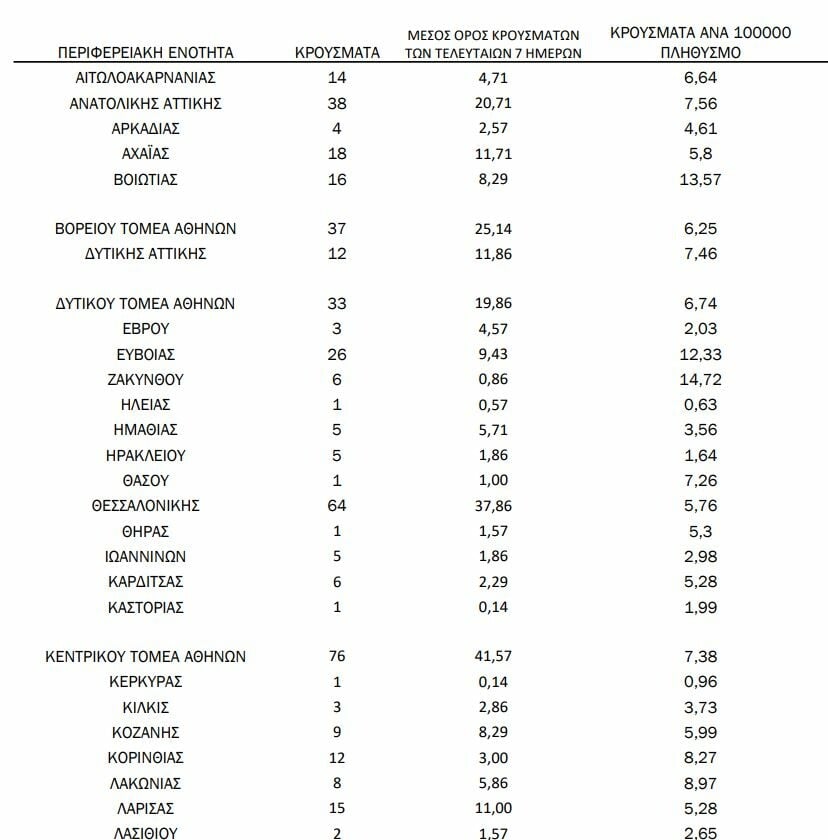 | ΠΕΡΙΦΕΡΕΙΑΚΗ ΕΝΟΤΗΤΑ | ΚΡΟΥΣΜΑΤΑ | ΜΕΣΟΣ ΟΡΟΣ ΚΡΟΥΣΜΑΤΩΝ ΤΩΝ ΤΕΛΕΥΤΑΙΩΝ 7 ΗΜΕΡΩΝ | ΚΡΟΥΣΜΑΤΑ ΑΝΑ 100000 ΠΛΗΘΥΣΜΟ |
|---|---|---|---|
| ΑΙΤΩΛΟΑΚΑΡΝΑΝΙΑΣ | 14 | 4,71 | 6,64 |
| ΑΝΑΤΟΛΙΚΗΣ ΑΤΤΙΚΗΣ | 38 | 20,71 | 7,56 |
| ΑΡΚΑΔΙΑΣ | 4 | 2,57 | 4,61 |
| ΑΧΑΪΑΣ | 18 | 11,71 | 5,8 |
| ΒΟΙΩΤΙΑΣ | 16 | 8,29 | 13,57 |
| ΒΟΡΕΙΟΥ ΤΟΜΕΑ ΑΘΗΝΩΝ | 37 | 25,14 | 6,25 |
| ΔΥΤΙΚΗΣ ΑΤΤΙΚΗΣ | 12 | 11,86 | 7,46 |
| ΔΥΤΙΚΟΥ ΤΟΜΕΑ ΑΘΗΝΩΝ | 33 | 19,86 | 6,74 |
| ΕΒΡΟΥ | 3 | 4,57 | 2,03 |
| ΕΥΒΟΙΑΣ | 26 | 9,43 | 12,33 |
| ΖΑΚΥΝΘΟΥ | 6 | 0,86 | 14,72 |
| ΗΛΕΙΑΣ | 1 | 0,57 | 0,63 |
| ΗΜΑΘΙΑΣ | 5 | 5,71 | 3,56 |
| ΗΡΑΚΛΕΙΟΥ | 5 | 1,86 | 1,64 |
| ΘΑΣΟΥ | 1 | 1,00 | 7,26 |
| ΘΕΣΣΑΛΟΝΙΚΗΣ | 64 | 37,86 | 5,76 |
| ΘΗΡΑΣ | 1 | 1,57 | 5,3 |
| ΙΩΑΝΝΙΝΩΝ | 5 | 1,86 | 2,98 |
| ΚΑΡΔΙΤΣΑΣ | 6 | 2,29 | 5,28 |
| ΚΑΣΤΟΡΙΑΣ | 1 | 0,14 | 1,99 |
| ΚΕΝΤΡΙΚΟΥ ΤΟΜΕΑ ΑΘΗΝΩΝ | 76 | 41,57 | 7,38 |
| ΚΕΡΚΥΡΑΣ | 1 | 0,14 | 0,96 |
| ΚΙΛΚΙΣ | 3 | 2,86 | 3,73 |
| ΚΟΖΑΝΗΣ | 9 | 8,29 | 5,99 |
| ΚΟΡΙΝΘΙΑΣ | 12 | 3,00 | 8,27 |
| ΛΑΚΩΝΙΑΣ | 8 | 5,86 | 8,97 |
| ΛΑΡΙΣΑΣ | 15 | 11,00 | 5,28 |
| ΛΑΣΙΘΙΟΥ | 2 | 1,57 | 2,65 |